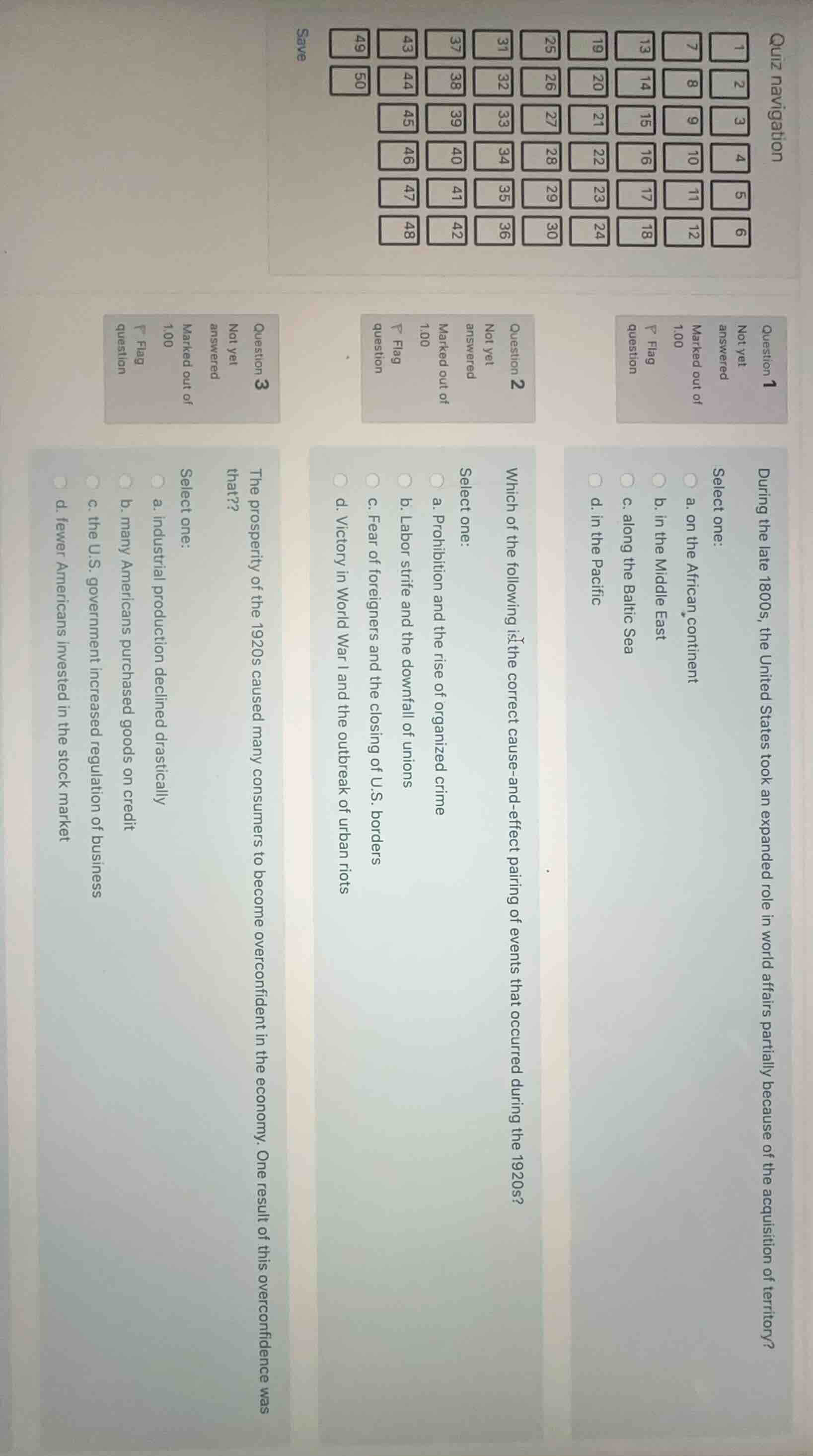 Quiz navigation

1 2 3 4 5 6
7 8 9 10 11 12
13 14 15 16 17 18
19 20 21 22 23 24
25 26 27 28 29 30
31 32 33 34 35 36
37 38 39 40 41 42
43 44 45 46 47 48
49 50

Save

Question 1
Not yet answered
Marked out of 1.00
Flag question

During the late 1800s, the United States took an expanded role in world affairs partially because of the acquisition of territory?

Select one:
a. on the African continent
b. in the Middle East
c. along the Baltic Sea
d. in the Pacific

Question 2
Not yet answered
Marked out of 1.00
Flag question

Which of the following is the correct cause-and-effect pairing of events that occurred during the 1920s?

Select one:
a. Prohibition and the rise of organized crime
b. Labor strife and the downfall of unions
c. Fear of foreigners and the closing of U.S. borders
d. Victory in World War I and the outbreak of urban riots

Question 3
Not yet answered
Marked out of 1.00
Flag question

The prosperity of the 1920s caused many consumers to become overconfident in the economy. One result of this overconfidence was that??

Select one:
a. industrial production declined drastically
b. many Americans purchased goods on credit
c. the U.S. government increased regulation of business
d. fewer Americans invested in the stock market